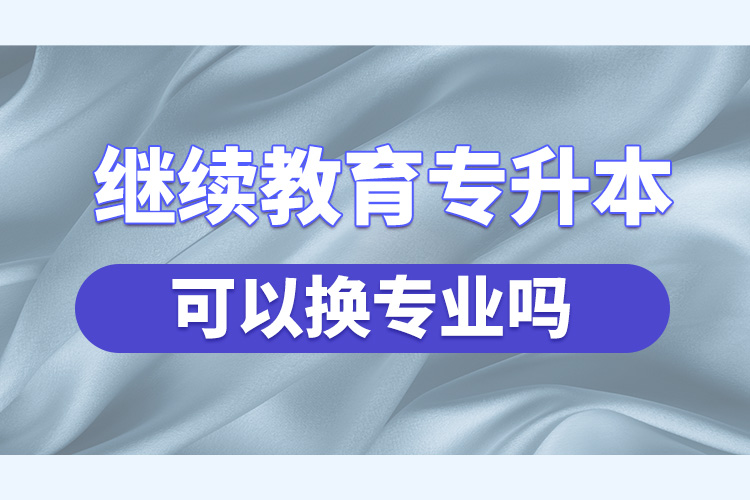 继续教育专升本

可以换专业吗